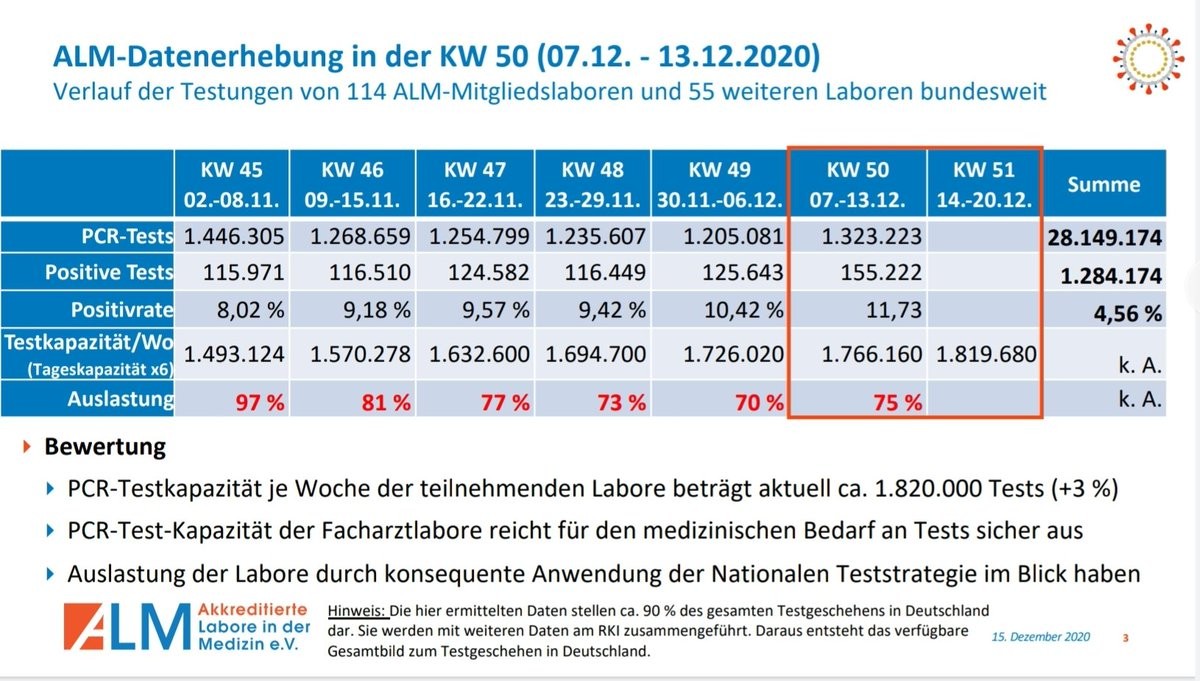 ALM-Datenerhebung in der KW 50 (07.12. - 13.12.2020)
Verlauf der Testungen von 114 ALM-Mitgliedslaboren und 55 weiteren Laboren bundesweit

| | KW 45 02.-08.11. | KW 46 09.-15.11. | KW 47 16.-22.11. | KW 48 23.-29.11. | KW 49 30.11.-06.12. | KW 50 07.-13.12. | KW 51 14.-20.12. | Summe |
|---|---|---|---|---|---|---|---|---|
| PCR-Tests | 1.446.305 | 1.268.659 | 1.254.799 | 1.235.607 | 1.205.081 | 1.323.223 | | 28.149.174 |
| Positive Tests | 115.971 | 116.510 | 124.582 | 116.449 | 125.643 | 155.222 | | 1.284.174 |
| Positivrate | 8,02 % | 9,18 % | 9,57 % | 9,42 % | 10,42 % | 11,73 | | 4,56 % |
| Testkapazität/Wo (Tageskapazität x6) | 1.493.124 | 1.570.278 | 1.632.600 | 1.694.700 | 1.726.020 | 1.766.160 | 1.819.680 | k. A. |
| Auslastung | 97 % | 81 % | 77 % | 73 % | 70 % | 75 % | | k. A. |

Bewertung

PCR-Testkapazität je Woche der teilnehmenden Labore beträgt aktuell ca. 1.820.000 Tests (+3 %)

PCR-Test-Kapazität der Facharztlabore reicht für den medizinischen Bedarf an Tests sicher aus

Auslastung der Labore durch konsequente Anwendung der Nationalen Teststrategie im Blick haben

ALM Akkreditierte Labore in der Medizin e.V.

Hinweis: Die hier ermittelten Daten stellen ca. 90 % des gesamten Testgeschehens in Deutschland dar. Sie werden mit weiteren Daten am RKI zusammengeführt. Daraus entsteht das verfügbare Gesamtbild zum Testgeschehen in Deutschland.

15. Dezember 2020

3